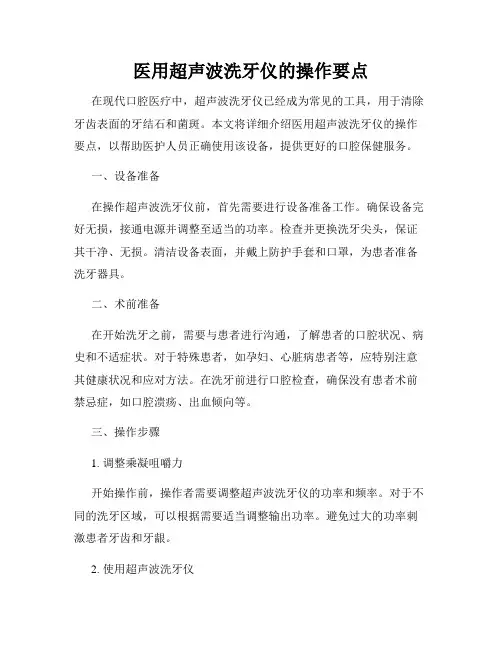 医用超声波洗牙仪的操作要点

在现代口腔医疗中，超声波洗牙仪已经成为常见的工具，用于清除牙齿表面的牙结石和菌斑。本文将详细介绍医用超声波洗牙仪的操作要点，以帮助医护人员正确使用该设备，提供更好的口腔保健服务。

一、设备准备

在操作超声波洗牙仪前，首先需要进行设备准备工作。确保设备完好无损，接通电源并调整至适当的功率。检查并更换洗牙尖头，保证其干净、无损。清洁设备表面，并戴上防护手套和口罩，为患者准备洗牙器具。

二、术前准备

在开始洗牙之前，需要与患者进行沟通，了解患者的口腔状况、病史和不适症状。对于特殊患者，如孕妇、心脏病患者等，应特别注意其健康状况和应对方法。在洗牙前进行口腔检查，确保没有患者术前禁忌症，如口腔溃疡、出血倾向等。

三、操作步骤

1. 调整乘凝咀嚼力

开始操作前，操作者需要调整超声波洗牙仪的功率和频率。对于不同的洗牙区域，可以根据需要适当调整输出功率。避免过大的功率刺激患者牙齿和牙龈。

2. 使用超声波洗牙仪